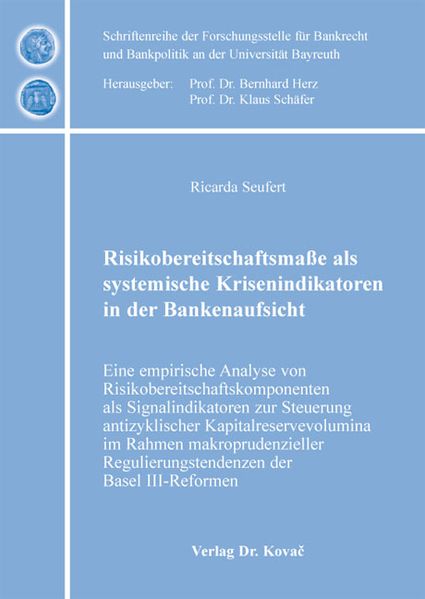 Schriftenreihe der Forschungsstelle für Bankrecht und Bankpolitik an der Universität Bayreuth

Herausgeber: Prof. Dr. Bernhard Herz
Prof. Dr. Klaus Schäfer

Ricarda Seufert

Risikobereitschaftsmaße als systemische Krisenindikatoren in der Bankenaufsicht

Eine empirische Analyse von Risikobereitschaftskomponenten als Signalindikatoren zur Steuerung antizyklischer Kapitalreservevolumina im Rahmen makroprudenzieller Regulierungstendenzen der Basel III-Reformen

Verlag Dr. Kovač